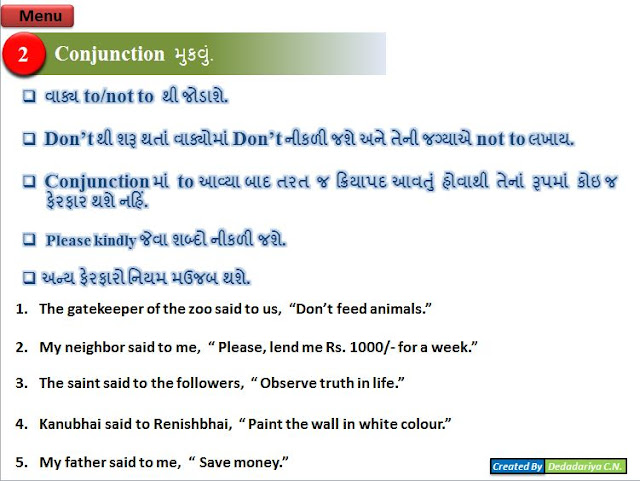 Menu

2 Conjunction મુકવું.

❑ વાક્ય to/not to થી જોડાશે.

❑ Don't થી શરૂ થતાં વાક્યોમાં Don't નીકળી જશે અને તેની જગ્યાએ not to લખાય.

❑ Conjunction માં to આવ્યા બાદ તરત જ ક્રિયાપદ આવતું હોવાથી તેનાં રૂપમાં કોઇ જ ફેરફાર થશે નહિં.

❑ Please kindly જેવા શબ્દો નીકળી જશે.

❑ અન્ય ફેરફારો નિયમ મુજબ થશે.

1. The gatekeeper of the zoo said to us, "Don't feed animals."

2. My neighbor said to me, " Please, lend me Rs. 1000/- for a week."

3. The saint said to the followers, " Observe truth in life."

4. Kanubhai said to Renishbhai, " Paint the wall in white colour."

5. My father said to me, " Save money."

Created By Dedadariya C.N.